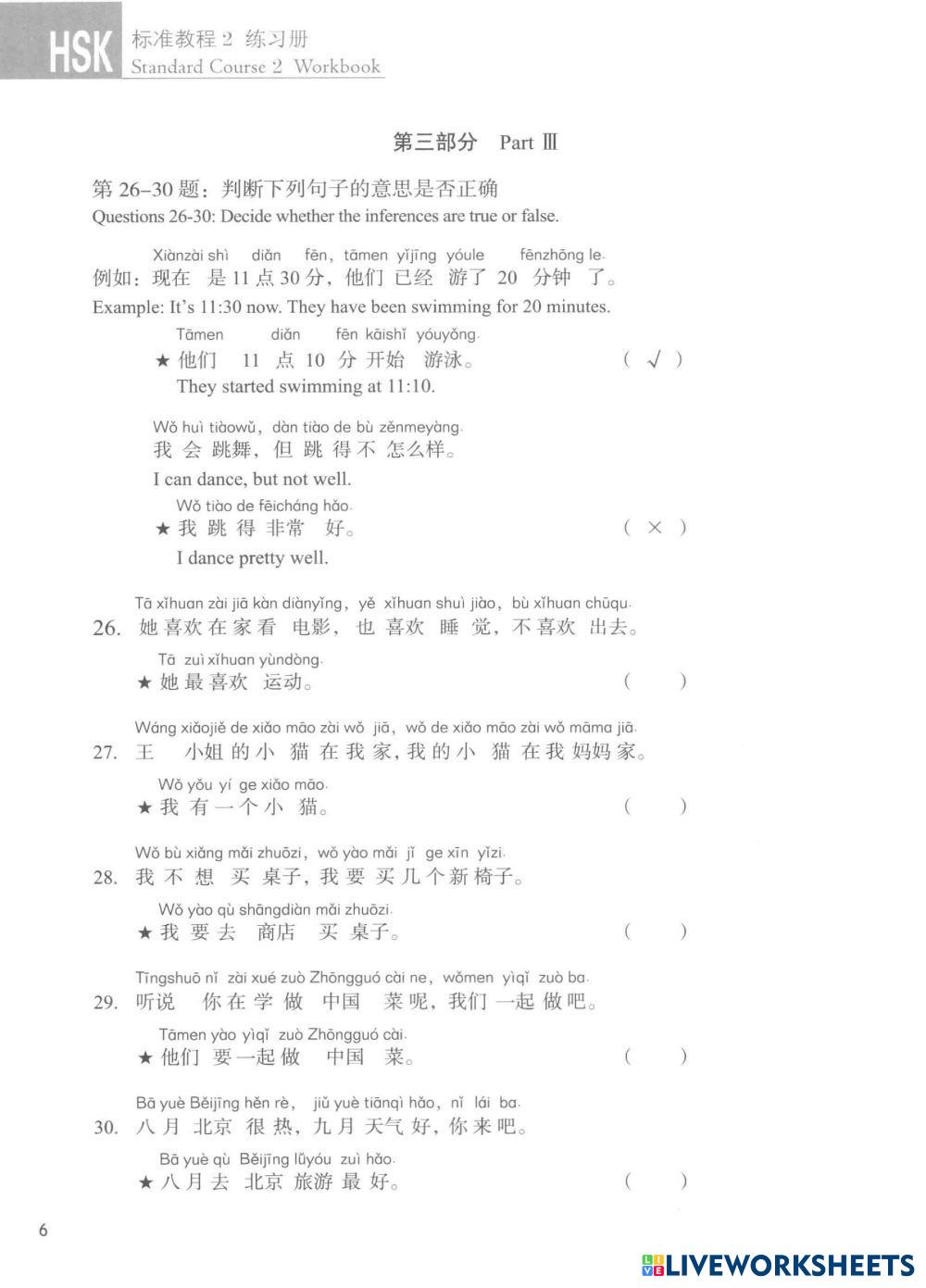 HSK 标准教程 2 练习册
Standard Course 2 Workbook

第三部分 Part Ⅲ

第 26–30 题：判断下列句子的意思是否正确
Questions 26-30: Decide whether the inferences are true or false.

Xiànzài shì diǎn fēn, tāmen yǐjīng yóule fēnzhōng le.
例如：现在 是 11 点 30 分，他们 已经 游了 20 分钟 了。
Example: It's 11:30 now. They have been swimming for 20 minutes.
Tāmen diǎn fēn kāishǐ yóuyǒng.
★ 他们 11 点 10 分 开始 游泳。 ( √ )
They started swimming at 11:10.

Wǒ huì tiàowǔ, dàn tiào de bù zěnmeyàng.
我 会 跳舞，但 跳 得 不 怎么样。
I can dance, but not well.
Wǒ tiào de fēicháng hǎo.
★ 我 跳 得 非常 好。 ( × )
I dance pretty well.

Tā xǐhuan zài jiā kàn diànyǐng, yě xǐhuan shuì jiào, bù xǐhuan chūqu.
26. 她 喜欢 在 家 看 电影，也 喜欢 睡 觉，不 喜欢 出去。
Tā zuì xǐhuan yùndòng.
★ 她 最 喜欢 运动。 ( )

Wáng xiǎojiě de xiǎo māo zài wǒ jiā, wǒ de xiǎo māo zài wǒ māma jiā.
27. 王 小姐 的 小 猫 在 我 家，我 的 小 猫 在 我 妈妈 家。
Wǒ yǒu yí ge xiǎo māo.
★ 我 有 一 个 小 猫。 ( )

Wǒ bù xiǎng mǎi zhuōzi, wǒ yào mǎi jǐ ge xīn yǐzi.
28. 我 不 想 买 桌子，我 要 买 几 个 新 椅子。
Wǒ yào qù shāngdiàn mǎi zhuōzi.
★ 我 要 去 商店 买 桌子。 ( )

Tīngshuō nǐ zài xué zuò Zhōngguó cài ne, wǒmen yìqǐ zuò ba.
29. 听说 你 在 学 做 中国 菜 呢，我们 一起 做 吧。
Tāmen yào yìqǐ zuò Zhōngguó cài.
★ 他们 要 一起 做 中国 菜。 ( )

Bā yuè Běijīng hěn rè, jiǔ yuè tiānqì hǎo, nǐ lái ba.
30. 八 月 北京 很 热，九 月 天气 好，你 来 吧。
Bā yuè qù Běijīng lǚyóu zuì hǎo.
★ 八 月 去 北京 旅游 最 好。 ( )

6

LIVEWORKSHEETS